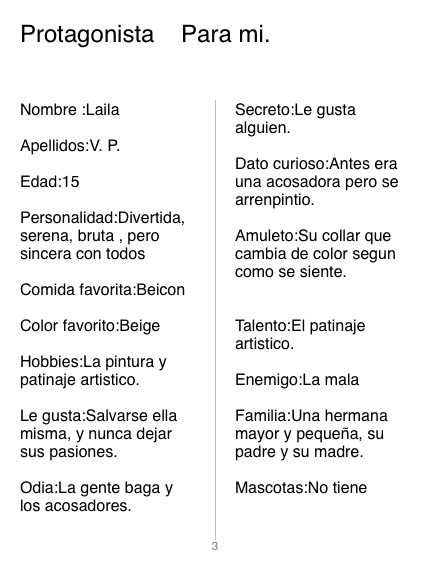 Protagonista Para mi.

Nombre :Laila

Apellidos:V. P.

Edad:15

Personalidad:Divertida, serena, bruta , pero sincera con todos

Comida favorita:Beicon

Color favorito:Beige

Hobbies:La pintura y patinaje artistico.

Le gusta:Salvarse ella misma, y nunca dejar sus pasiones.

Odia:La gente baga y los acosadores.

Secreto:Le gusta alguien.

Dato curioso:Antes era una acosadora pero se arrenpintio.

Amuleto:Su collar que cambia de color segun como se siente.

Talento:El patinaje artistico.

Enemigo:La mala

Familia:Una hermana mayor y pequeña, su padre y su madre.

Mascotas:No tiene

3